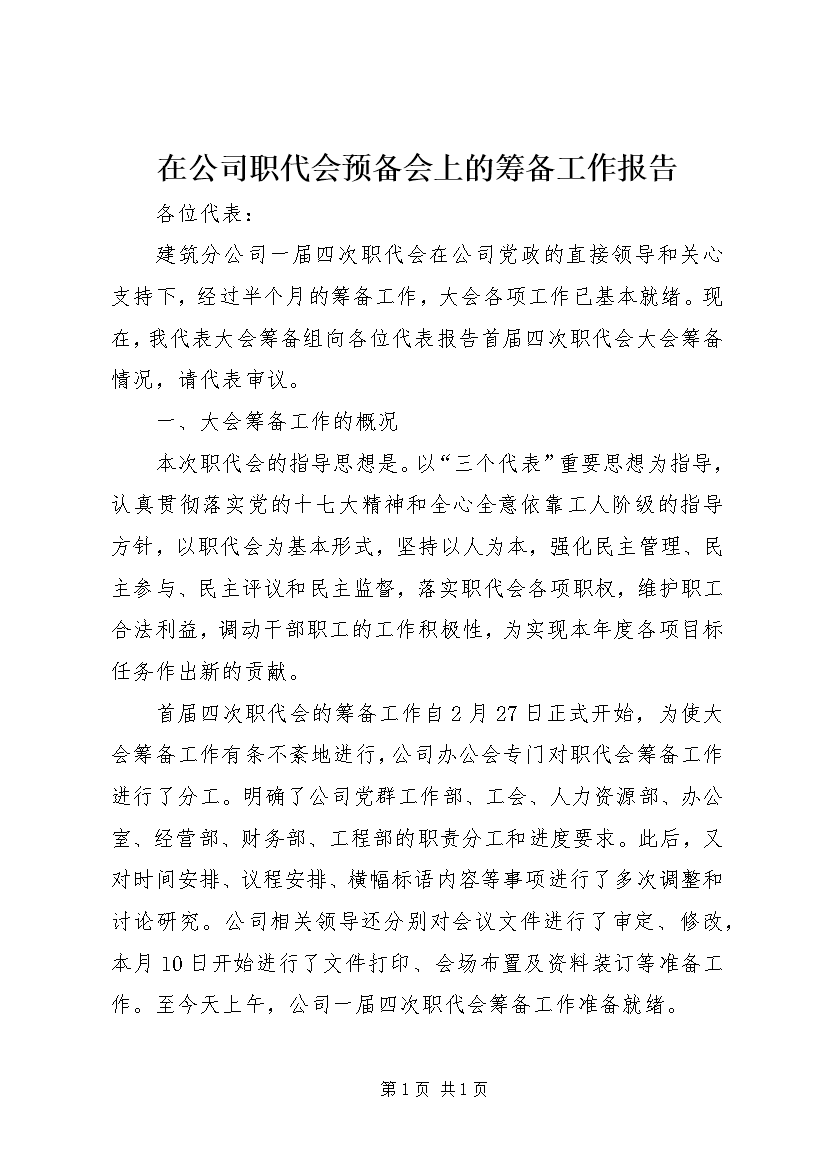 在公司职代会预备会上的筹备工作报告

各位代表：

建筑分公司一届四次职代会在公司党政的直接领导和关心支持下，经过半个月的筹备工作，大会各项工作已基本就绪。现在，我代表大会筹备组向各位代表报告首届四次职代会大会筹备情况，请代表审议。

一、大会筹备工作的概况

本次职代会的指导思想是。以“三个代表”重要思想为指导，认真贯彻落实党的十七大精神和全心全意依靠工人阶级的指导方针，以职代会为基本形式，坚持以人为本，强化民主管理、民主参与、民主评议和民主监督，落实职代会各项职权，维护职工合法利益，调动干部职工的工作积极性，为实现本年度各项目标任务作出新的贡献。

首届四次职代会的筹备工作自2月27日正式开始，为使大会筹备工作有条不紊地进行，公司办公会专门对职代会筹备工作进行了分工。明确了公司党群工作部、工会、人力资源部、办公室、经营部、财务部、工程部的职责分工和进度要求。此后，又对时间安排、议程安排、横幅标语内容等事项进行了多次调整和讨论研究。公司相关领导还分别对会议文件进行了审定、修改，本月10日开始进行了文件打印、会场布置及资料装订等准备工作。至今天上午，公司一届四次职代会筹备工作准备就绪。

第1页 共1页